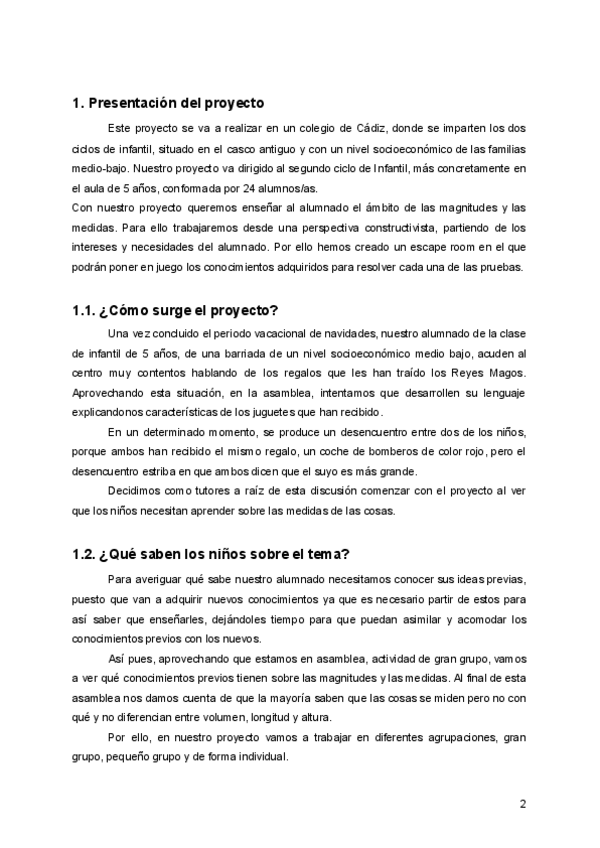 1. Presentación del proyecto

Este proyecto se va a realizar en un colegio de Cádiz, donde se imparten los dos ciclos de infantil, situado en el casco antiguo y con un nivel socioeconómico de las familias medio-bajo. Nuestro proyecto va dirigido al segundo ciclo de Infantil, más concretamente en el aula de 5 años, conformada por 24 alumnos/as.

Con nuestro proyecto queremos enseñar al alumnado el ámbito de las magnitudes y las medidas. Para ello trabajaremos desde una perspectiva constructivista, partiendo de los intereses y necesidades del alumnado. Por ello hemos creado un escape room en el que podrán poner en juego los conocimientos adquiridos para resolver cada una de las pruebas.

1.1. ¿Cómo surge el proyecto?

Una vez concluido el periodo vacacional de navidades, nuestro alumnado de la clase de infantil de 5 años, de una barriada de un nivel socioeconómico medio bajo, acuden al centro muy contentos hablando de los regalos que les han traído los Reyes Magos. Aprovechando esta situación, en la asamblea, intentamos que desarrollen su lenguaje explicandonos características de los juguetes que han recibido.

En un determinado momento, se produce un desencuentro entre dos de los niños, porque ambos han recibido el mismo regalo, un coche de bomberos de color rojo, pero el desencuentro estriba en que ambos dicen que el suyo es más grande.

Decidimos como tutores a raíz de esta discusión comenzar con el proyecto al ver que los niños necesitan aprender sobre las medidas de las cosas.

1.2. ¿Qué saben los niños sobre el tema?

Para averiguar qué sabe nuestro alumnado necesitamos conocer sus ideas previas, puesto que van a adquirir nuevos conocimientos ya que es necesario partir de estos para así saber que enseñarles, dejándoles tiempo para que puedan asimilar y acomodar los conocimientos previos con los nuevos.

Así pues, aprovechando que estamos en asamblea, actividad de gran grupo, vamos a ver qué conocimientos previos tienen sobre las magnitudes y las medidas. Al final de esta asamblea nos damos cuenta de que la mayoría saben que las cosas se miden pero no con qué y no diferencian entre volumen, longitud y altura.

Por ello, en nuestro proyecto vamos a trabajar en diferentes agrupaciones, gran grupo, pequeño grupo y de forma individual.

2